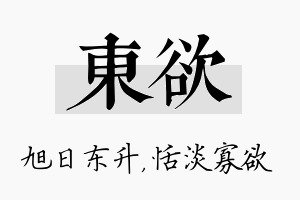 東欲

旭日东升，恬淡寡欲